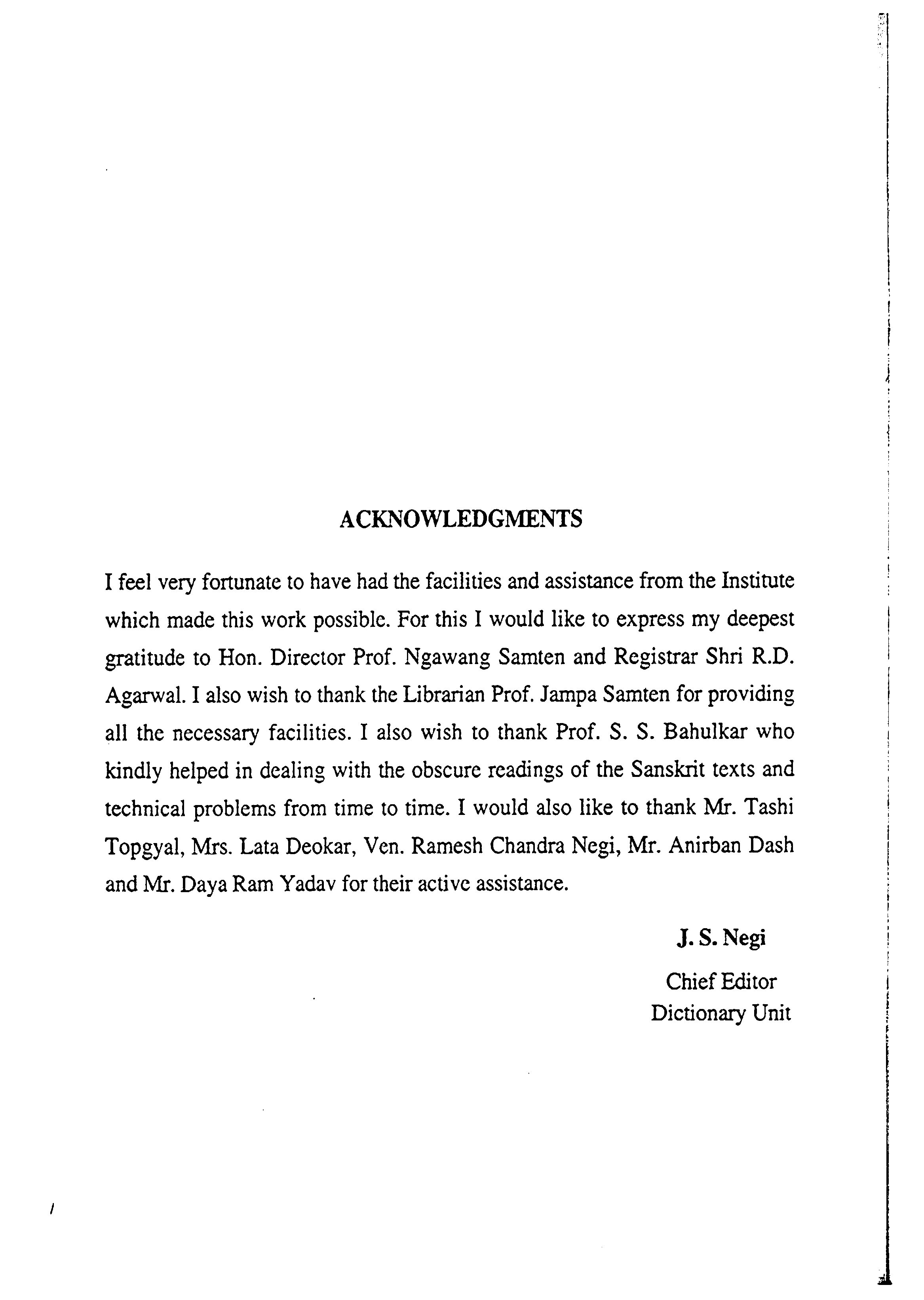 ACKNOWLEDGMENTS

I feel very fortunate to have had the facilities and assistance from the Institute which made this work possible. For this I would like to express my deepest gratitude to Hon. Director Prof. Ngawang Samten and Registrar Shri R.D. Agarwal. I also wish to thank the Librarian Prof. Jampa Samten for providing all the necessary facilities. I also wish to thank Prof. S. S. Bahulkar who kindly helped in dealing with the obscure readings of the Sanskrit texts and technical problems from time to time. I would also like to thank Mr. Tashi Topgyal, Mrs. Lata Deokar, Ven. Ramesh Chandra Negi, Mr. Anirban Dash and Mr. Daya Ram Yadav for their active assistance.

J. S. Negi
Chief Editor
Dictionary Unit